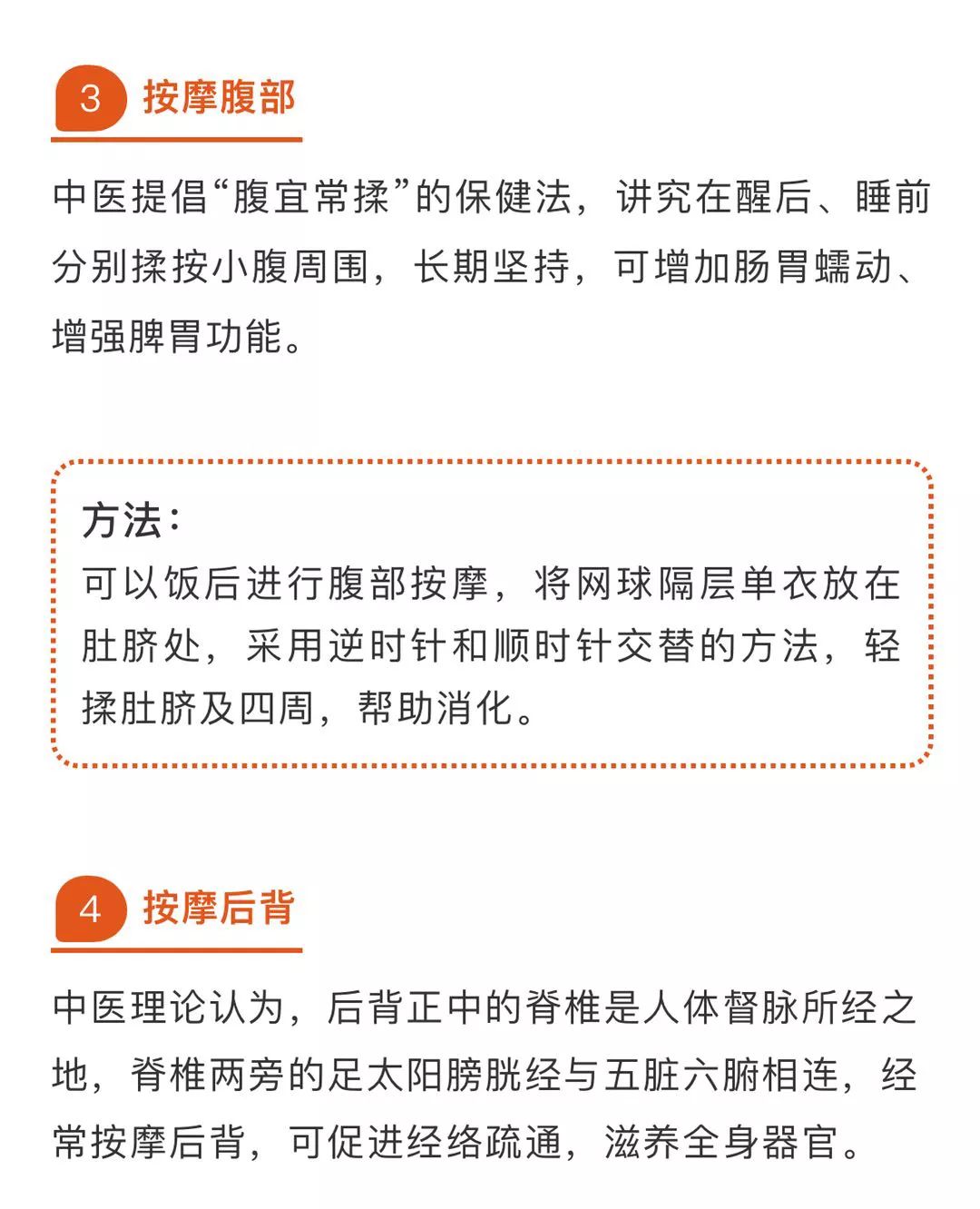 3 按摩腹部

中医提倡“腹宜常揉”的保健法，讲究在醒后、睡前分别揉按小腹周围，长期坚持，可增加肠胃蠕动、增强脾胃功能。

方法：
可以饭后进行腹部按摩，将网球隔层单衣放在肚脐处，采用逆时针和顺时针交替的方法，轻揉肚脐及四周，帮助消化。

4 按摩后背

中医理论认为，后背正中的脊椎是人体督脉所经之地，脊椎两旁的足太阳膀胱经与五脏六腑相连，经常按摩后背，可促进经络疏通，滋养全身器官。